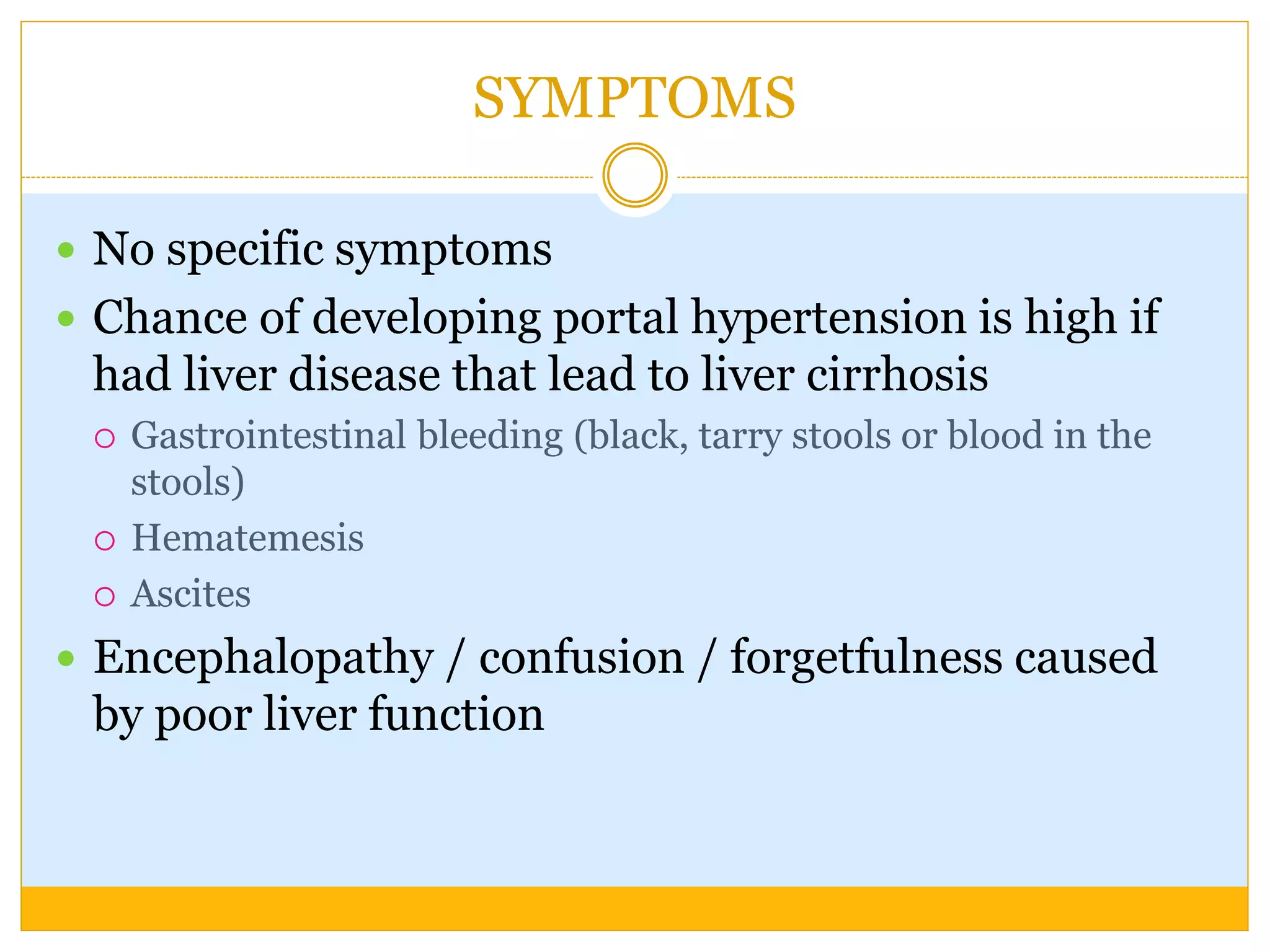 SYMPTOMS

- No specific symptoms
- Chance of developing portal hypertension is high if had liver disease that lead to liver cirrhosis
  - Gastrointestinal bleeding (black, tarry stools or blood in the stools)
  - Hematemesis
  - Ascites
- Encephalopathy / confusion / forgetfulness caused by poor liver function